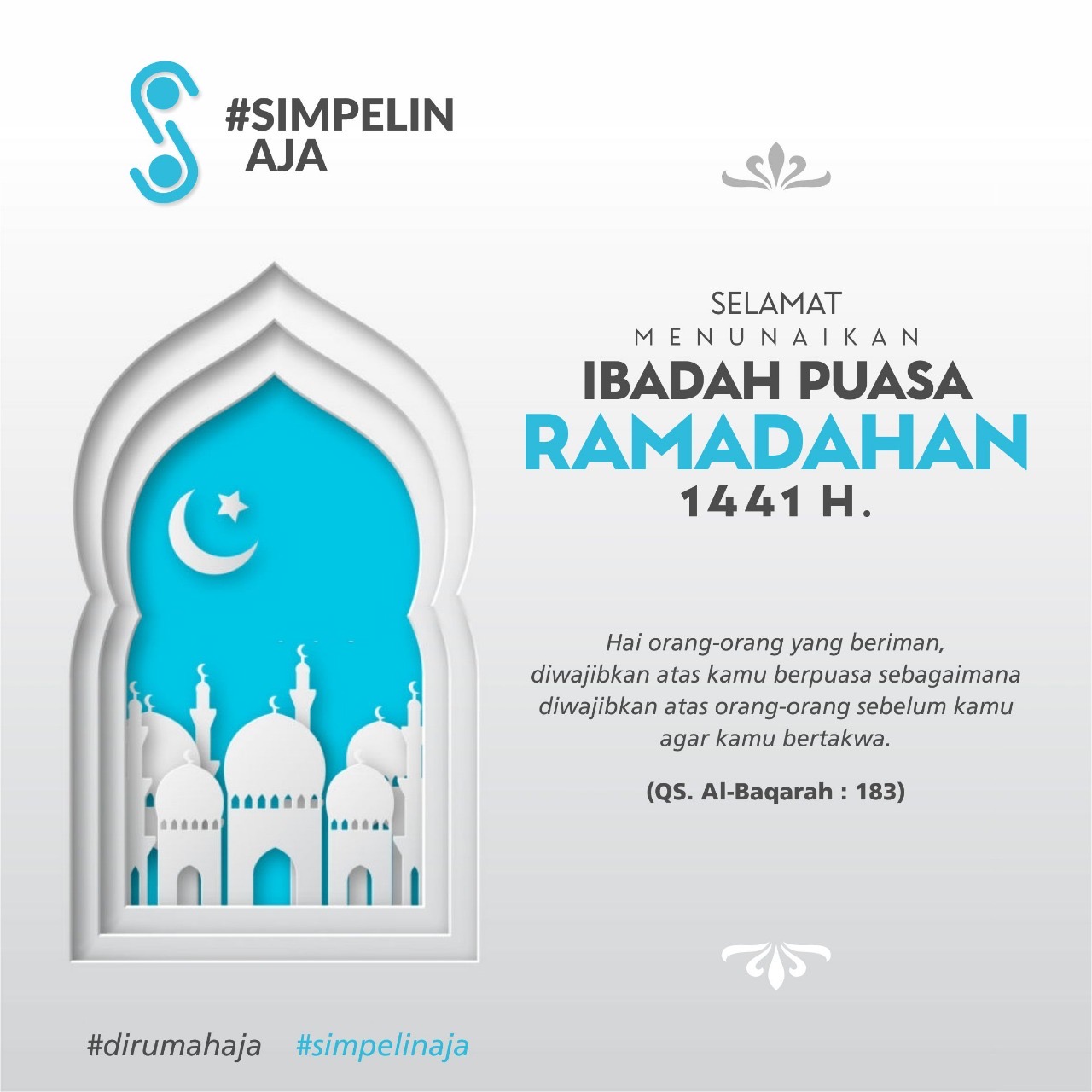 #SIMPELIN
AJA

SELAMAT
MENUNAIKAN
IBADAH PUASA
RAMADAHAN
1441 H.

Hai orang-orang yang beriman, diwajibkan atas kamu berpuasa sebagaimana diwajibkan atas orang-orang sebelum kamu agar kamu bertakwa.

(QS. Al-Baqarah : 183)

#dirumahaja #simpelinaja